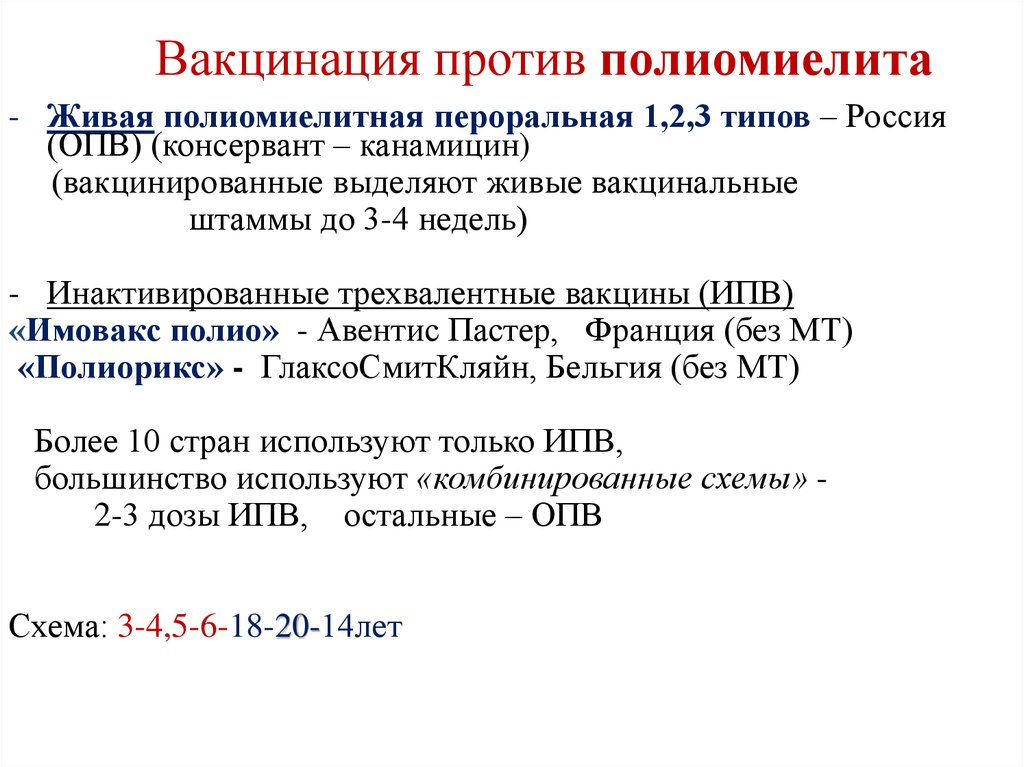 Вакцинация против полиомиелита

- Живая полиомиелитная пероральная 1,2,3 типов – Россия (ОПВ) (консервант – канамицин)
(вакцинированные выделяют живые вакцинальные штаммы до 3-4 недель)

- Инактивированные трехвалентные вакцины (ИПВ)
«Имовакс полио» - Авентис Пастер, Франция (без МТ)
«Полиорикс» - ГлаксоСмитКляйн, Бельгия (без МТ)

Более 10 стран используют только ИПВ, большинство используют «комбинированные схемы» - 2-3 дозы ИПВ, остальные – ОПВ

Схема: 3-4,5-6-18-20-14лет